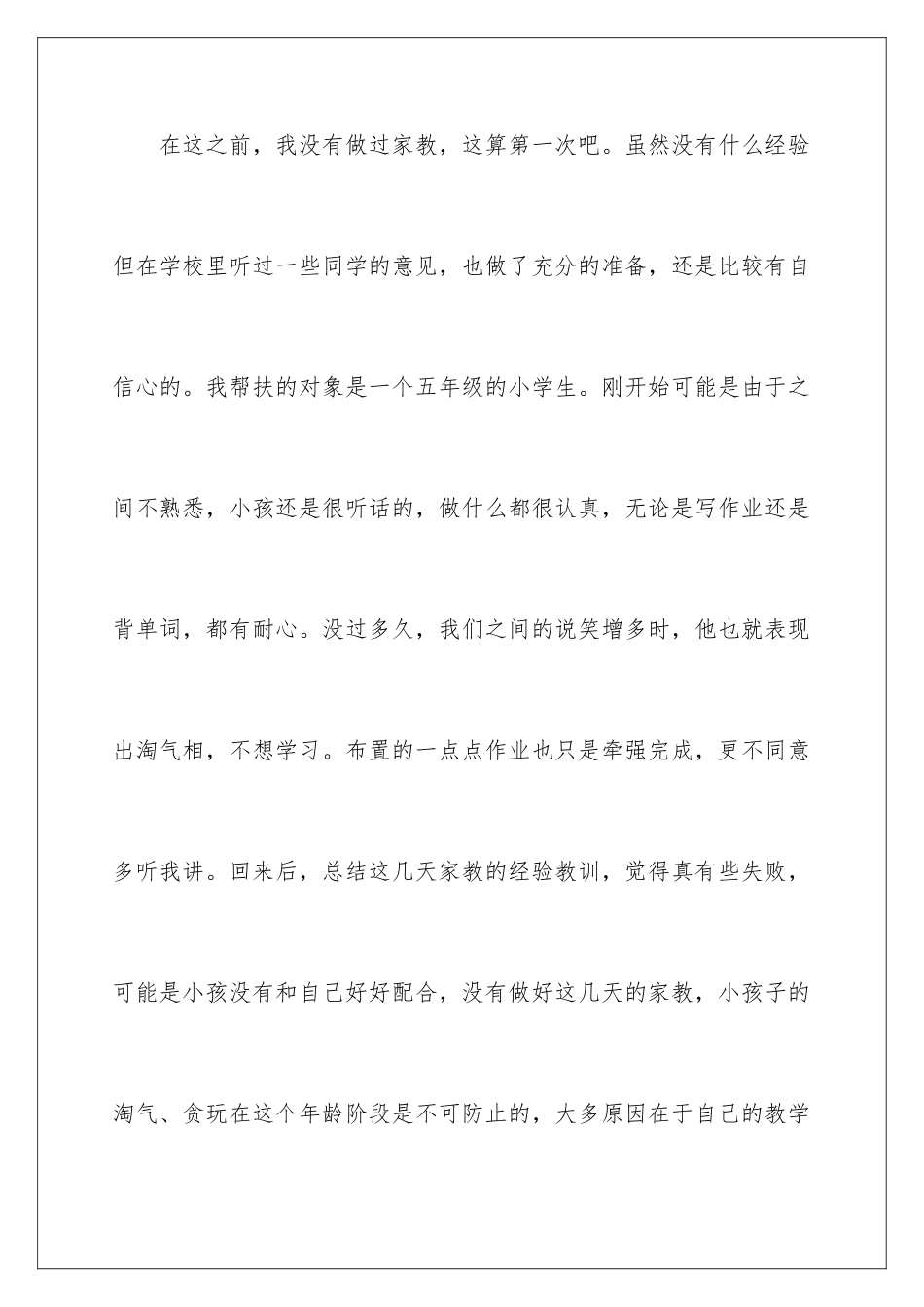 在这之前，我没有做过家教，这算第一次吧。虽然没有什么经验但在学校里听过一些同学的意见，也做了充分的准备，还是比较有自信心的。我帮扶的对象是一个五年级的小学生。刚开始可能是由于之间不熟悉，小孩还是很听话的，做什么都很认真，无论是写作业还是背单词，都有耐心。没过多久，我们之间的说笑增多时，他也就表现出淘气相，不想学习。布置的一点点作业也只是牵强完成，更不同意多听我讲。回来后，总结这几天家教的经验教训，觉得真有些失败，可能是小孩没有和自己好好配合，没有做好这几天的家教，小孩子的淘气、贪玩在这个年龄阶段是不可防止的，大多原因在于自己的教学